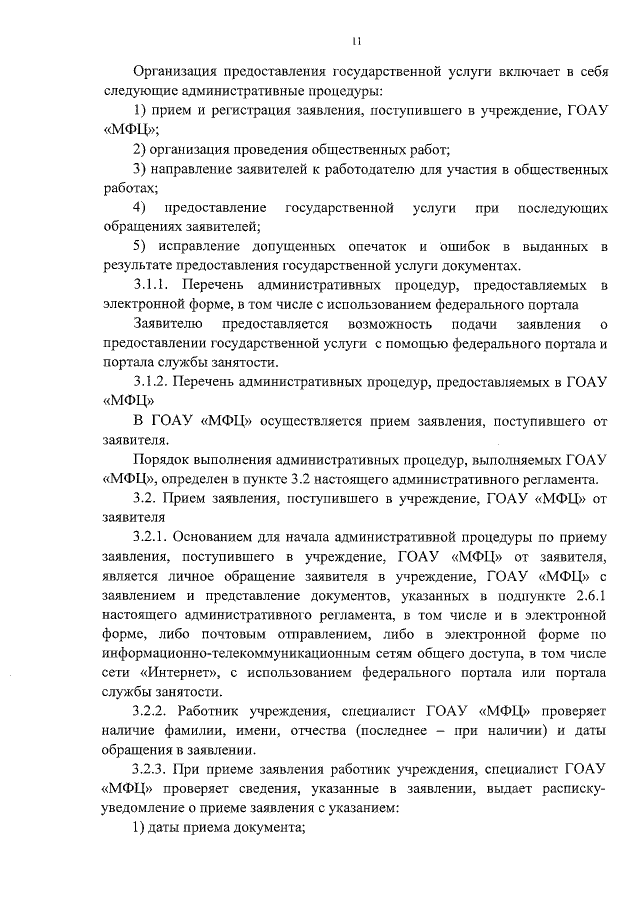 11

Организация предоставления государственной услуги включает в себя следующие административные процедуры:

1) прием и регистрация заявления, поступившего в учреждение, ГОАУ «МФЦ»;

2) организация проведения общественных работ;

3) направление заявителей к работодателю для участия в общественных работах;

4) предоставление государственной услуги при последующих обращениях заявителей;

5) исправление допущенных опечаток и ошибок в выданных в результате предоставления государственной услуги документах.

3.1.1. Перечень административных процедур, предоставляемых в электронной форме, в том числе с использованием федерального портала

Заявителю предоставляется возможность подачи заявления о предоставлении государственной услуги с помощью федерального портала и портала службы занятости.

3.1.2. Перечень административных процедур, предоставляемых в ГОАУ «МФЦ»

В ГОАУ «МФЦ» осуществляется прием заявления, поступившего от заявителя.

Порядок выполнения административных процедур, выполняемых ГОАУ «МФЦ», определен в пункте 3.2 настоящего административного регламента.

3.2. Прием заявления, поступившего в учреждение, ГОАУ «МФЦ» от заявителя

3.2.1. Основанием для начала административной процедуры по приему заявления, поступившего в учреждение, ГОАУ «МФЦ» от заявителя, является личное обращение заявителя в учреждение, ГОАУ «МФЦ» с заявлением и представление документов, указанных в подпункте 2.6.1 настоящего административного регламента, в том числе и в электронной форме, либо почтовым отправлением, либо в электронной форме по информационно-телекоммуникационным сетям общего доступа, в том числе сети «Интернет», с использованием федерального портала или портала службы занятости.

3.2.2. Работник учреждения, специалист ГОАУ «МФЦ» проверяет наличие фамилии, имени, отчества (последнее – при наличии) и даты обращения в заявлении.

3.2.3. При приеме заявления работник учреждения, специалист ГОАУ «МФЦ» проверяет сведения, указанные в заявлении, выдает расписку-уведомление о приеме заявления с указанием:

1) даты приема документа;